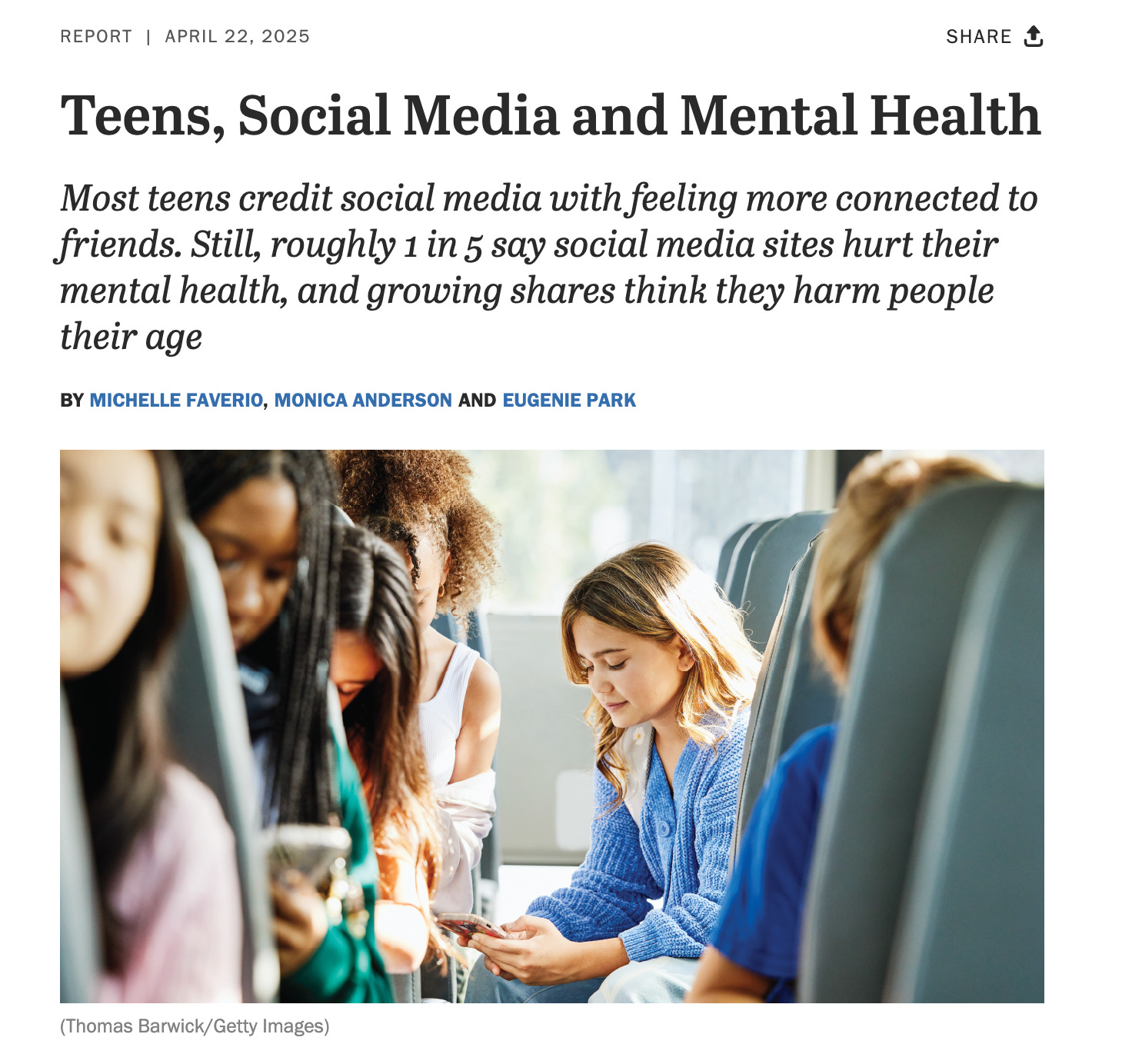 REPORT | APRIL 22, 2025

SHARE

Teens, Social Media and Mental Health

Most teens credit social media with feeling more connected to friends. Still, roughly 1 in 5 say social media sites hurt their mental health, and growing shares think they harm people their age

BY MICHELLE FAVERIO, MONICA ANDERSON AND EUGENIE PARK

(Thomas Barwick/Getty Images)